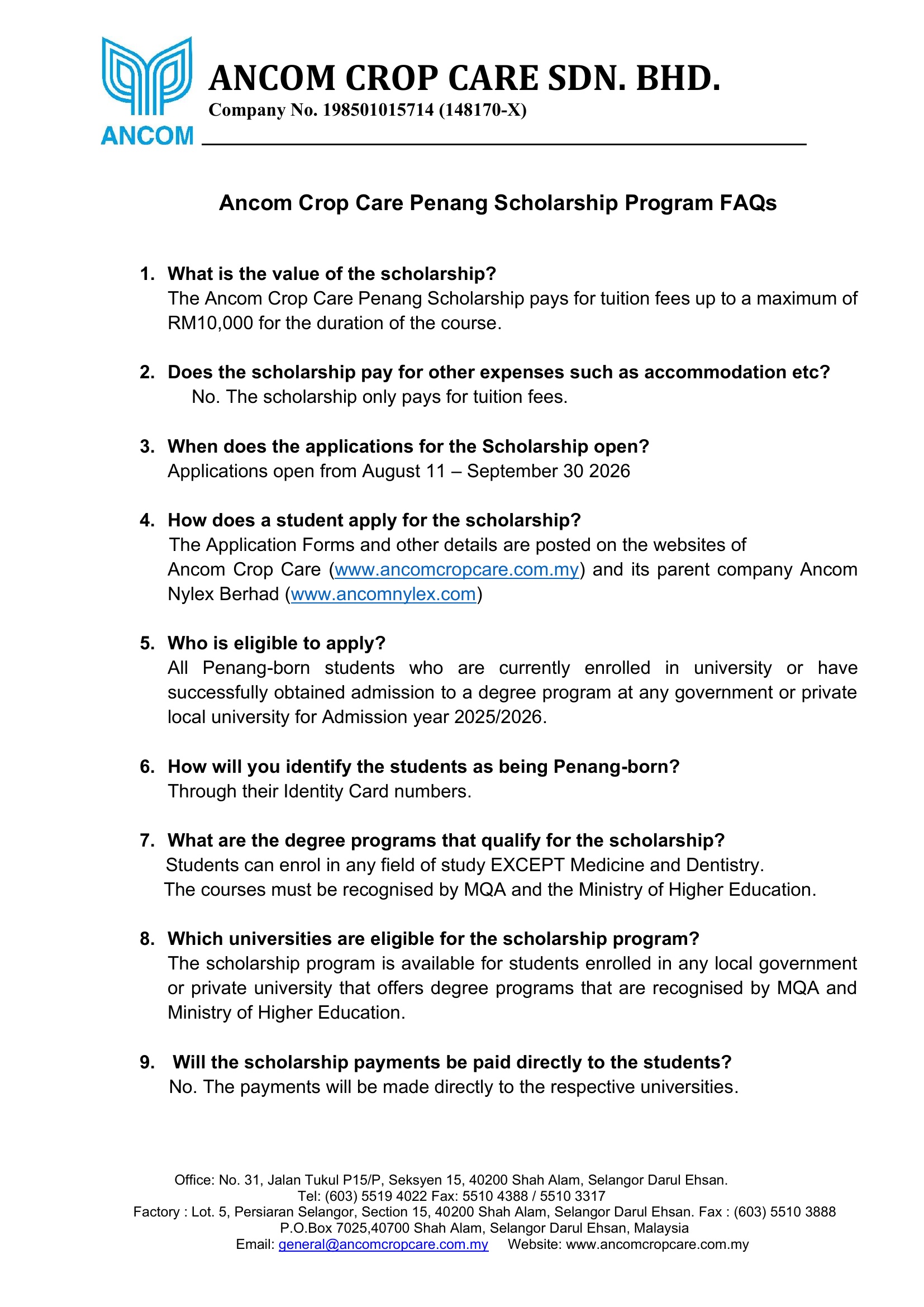 ANCOM

ANCOM CROP CARE SDN. BHD.
Company No. 198501015714 (148170-X)

Ancom Crop Care Penang Scholarship Program FAQs

1. What is the value of the scholarship?
The Ancom Crop Care Penang Scholarship pays for tuition fees up to a maximum of RM10,000 for the duration of the course.

2. Does the scholarship pay for other expenses such as accommodation etc?
No. The scholarship only pays for tuition fees.

3. When does the applications for the Scholarship open?
Applications open from August 11 – September 30 2026

4. How does a student apply for the scholarship?
The Application Forms and other details are posted on the websites of Ancom Crop Care (www.ancomcropcare.com.my) and its parent company Ancom Nylex Berhad (www.ancomnylex.com)

5. Who is eligible to apply?
All Penang-born students who are currently enrolled in university or have successfully obtained admission to a degree program at any government or private local university for Admission year 2025/2026.

6. How will you identify the students as being Penang-born?
Through their Identity Card numbers.

7. What are the degree programs that qualify for the scholarship?
Students can enrol in any field of study EXCEPT Medicine and Dentistry.
The courses must be recognised by MQA and the Ministry of Higher Education.

8. Which universities are eligible for the scholarship program?
The scholarship program is available for students enrolled in any local government or private university that offers degree programs that are recognised by MQA and Ministry of Higher Education.

9. Will the scholarship payments be paid directly to the students?
No. The payments will be made directly to the respective universities.

Office: No. 31, Jalan Tukul P15/P, Seksyen 15, 40200 Shah Alam, Selangor Darul Ehsan.
Tel: (603) 5519 4022 Fax: 5510 4388 / 5510 3317
Factory : Lot. 5, Persiaran Selangor, Section 15, 40200 Shah Alam, Selangor Darul Ehsan. Fax : (603) 5510 3888
P.O.Box 7025,40700 Shah Alam, Selangor Darul Ehsan, Malaysia
Email: general@ancomcropcare.com.my Website: www.ancomcropcare.com.my